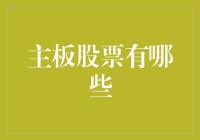 主板股票有哪些